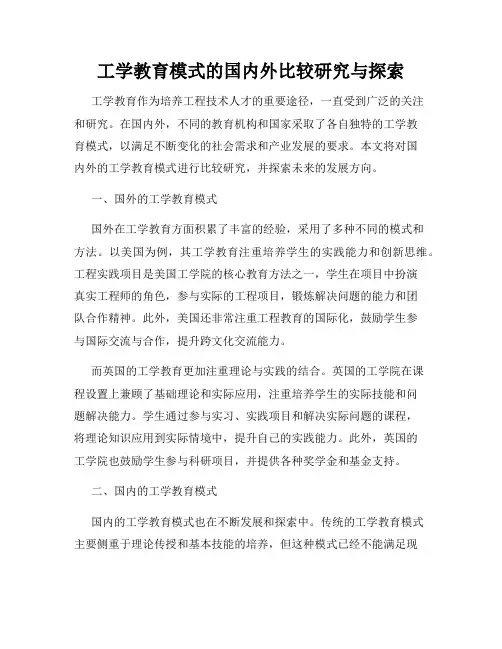 工学教育模式的国内外比较研究与探索

工学教育作为培养工程技术人才的重要途径，一直受到广泛的关注和研究。在国内外，不同的教育机构和国家采取了各自独特的工学教育模式，以满足不断变化的社会需求和产业发展的要求。本文将对国内外的工学教育模式进行比较研究，并探索未来的发展方向。

一、国外的工学教育模式

国外在工学教育方面积累了丰富的经验，采用了多种不同的模式和方法。以美国为例，其工学教育注重培养学生的实践能力和创新思维。工程实践项目是美国工学院的核心教育方法之一，学生在项目中扮演真实工程师的角色，参与实际的工程项目，锻炼解决问题的能力和团队合作精神。此外，美国还非常注重工程教育的国际化，鼓励学生参与国际交流与合作，提升跨文化交流能力。

而英国的工学教育更加注重理论与实践的结合。英国的工学院在课程设置上兼顾了基础理论和实际应用，注重培养学生的实际技能和问题解决能力。学生通过参与实习、实践项目和解决实际问题的课程，将理论知识应用到实际情境中，提升自己的实践能力。此外，英国的工学院也鼓励学生参与科研项目，并提供各种奖学金和基金支持。

二、国内的工学教育模式

国内的工学教育模式也在不断发展和探索中。传统的工学教育模式主要侧重于理论传授和基本技能的培养，但这种模式已经不能满足现